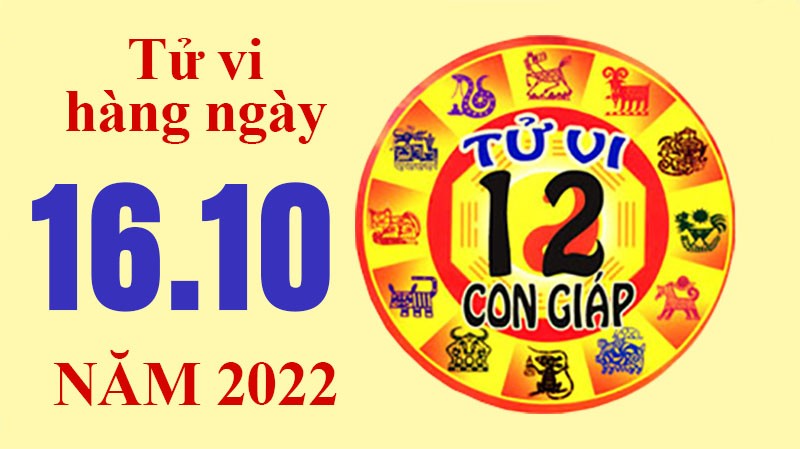 Tử vi hàng ngày

16.10

NĂM 2022

TỬ VI
12
CON GIÁP